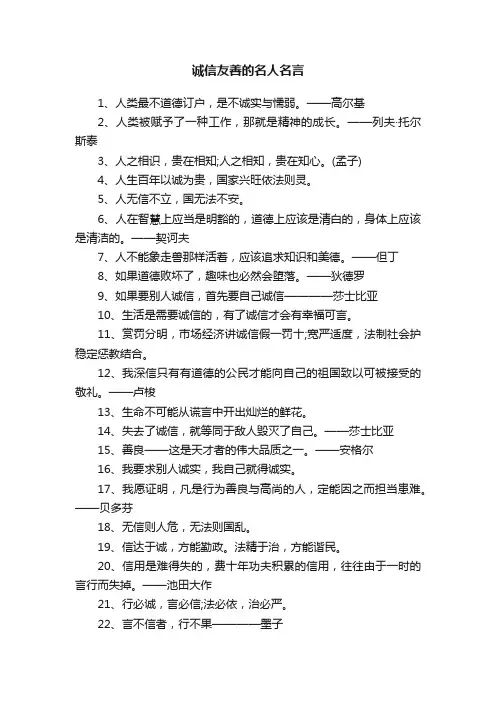 诚信友善的名人名言

1、人类最不道德订户，是不诚实与懦弱。——高尔基

2、人类被赋予了一种工作，那就是精神的成长。——列夫·托尔斯泰

3、人之相识，贵在相知;人之相知，贵在知心。(孟子)

4、人生百年以诚为贵，国家兴旺依法则灵。

5、人无信不立，国无法不安。

6、人在智慧上应当是明豁的，道德上应该是清白的，身体上应该是清洁的。——契诃夫

7、人不能象走兽那样活着，应该追求知识和美德。——但丁

8、如果道德败坏了，趣味也必然会堕落。——狄德罗

9、如果要别人诚信，首先要自己诚信————莎士比亚

10、生活是需要诚信的，有了诚信才会有幸福可言。

11、赏罚分明，市场经济讲诚信假一罚十;宽严适度，法制社会护稳定惩教结合。

12、我深信只有有道德的公民才能向自己的祖国致以可被接受的敬礼。——卢梭

13、生命不可能从谎言中开出灿烂的鲜花。

14、失去了诚信，就等同于敌人毁灭了自己。——莎士比亚

15、善良——这是天才者的伟大品质之一。——安格尔

16、我要求别人诚实，我自己就得诚实。

17、我愿证明，凡是行为善良与高尚的人，定能因之而担当患难。——贝多芬

18、无信则人危，无法则国乱。

19、信达于诚，方能勤政。法精于治，方能谐民。

20、信用是难得失的，费十年功夫积累的信用，往往由于一时的言行而失掉。——池田大作

21、行必诚，言必信;法必依，治必严。

22、言不信者，行不果————墨子